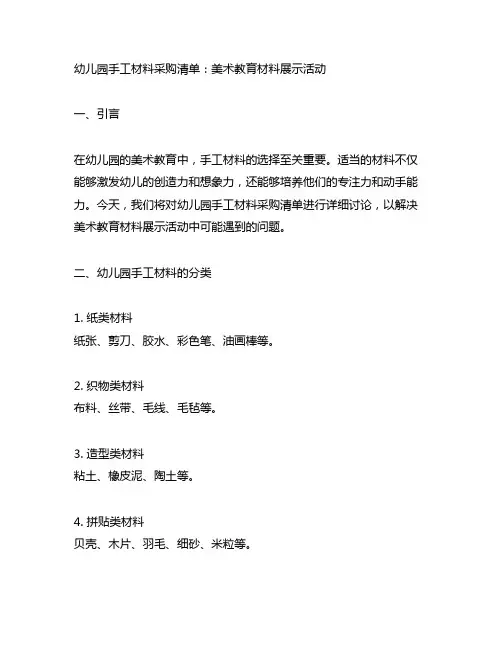 幼儿园手工材料采购清单：美术教育材料展示活动

一、引言

在幼儿园的美术教育中，手工材料的选择至关重要。适当的材料不仅能够激发幼儿的创造力和想象力，还能够培养他们的专注力和动手能力。今天，我们将对幼儿园手工材料采购清单进行详细讨论，以解决美术教育材料展示活动中可能遇到的问题。

二、幼儿园手工材料的分类

1. 纸类材料
纸张、剪刀、胶水、彩色笔、油画棒等。

2. 织物类材料
布料、丝带、毛线、毛毡等。

3. 造型类材料
粘土、橡皮泥、陶土等。

4. 拼贴类材料
贝壳、木片、羽毛、细砂、米粒等。